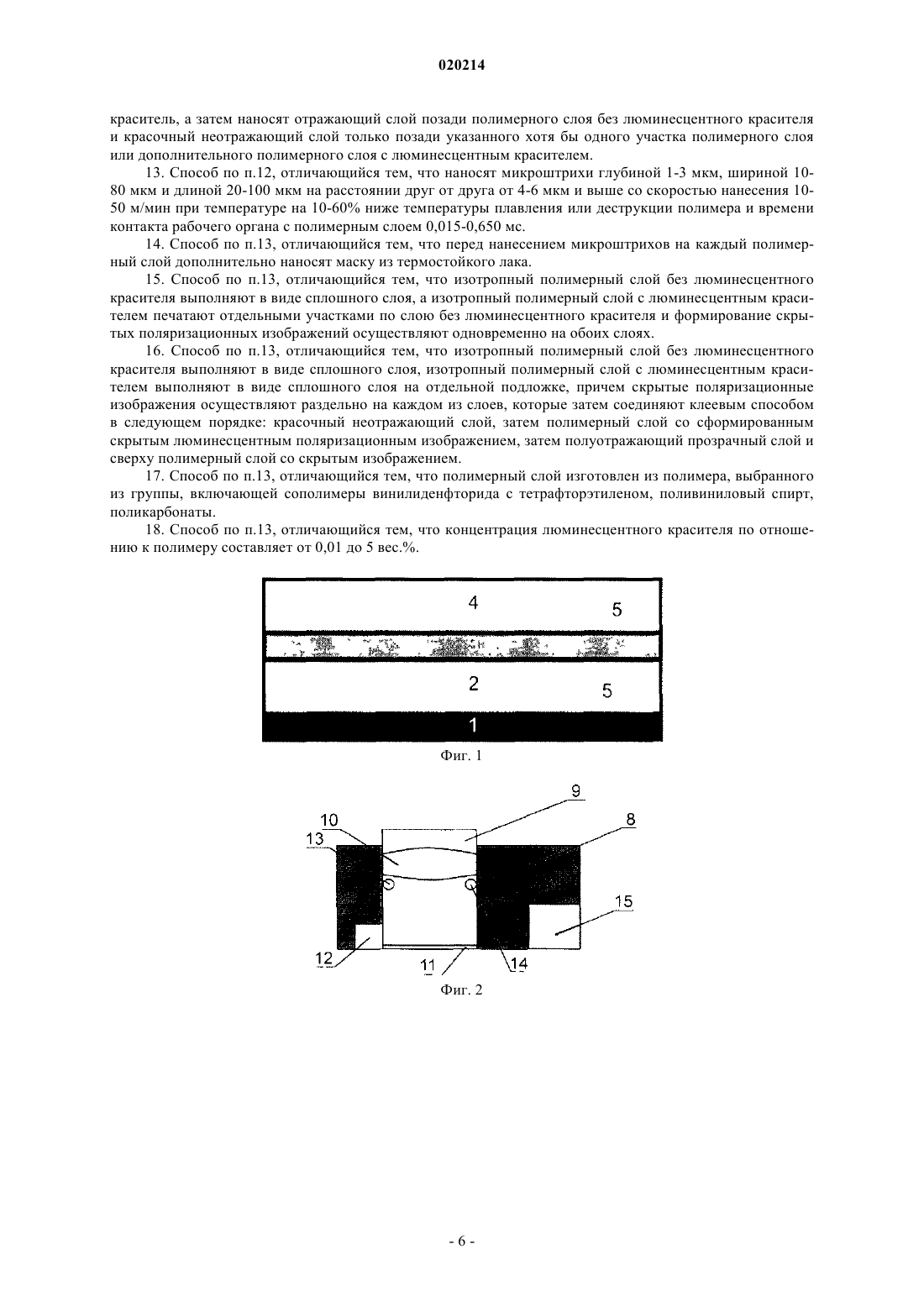 020214

краситель, а затем наносят отражающий слой позади полимерного слоя без люминесцентного красителя и красочный неотражающий слой только позади указанного хотя бы одного участка полимерного слоя или дополнительного полимерного слоя с люминесцентным красителем.

13. Способ по п.12, отличающийся тем, что наносят микроштрихи глубиной 1-3 мкм, шириной 10-80 мкм и длиной 20-100 мкм на расстоянии друг от друга от 4-6 мкм и выше со скоростью нанесения 10-50 м/мин при температуре на 10-60% ниже температуры плавления или деструкции полимера и времени контакта рабочего органа с полимерным слоем 0,015-0,650 мс.

14. Способ по п.13, отличающийся тем, что перед нанесением микроштрихов на каждый полимерный слой дополнительно наносят маску из термостойкого лака.

15. Способ по п.13, отличающийся тем, что изотропный полимерный слой без люминесцентного красителя выполняют в виде сплошного слоя, а изотропный полимерный слой с люминесцентным красителем печатают отдельными участками по слою без люминесцентного красителя и формирование скрытых поляризационных изображений осуществляют одновременно на обоих слоях.

16. Способ по п.13, отличающийся тем, что изотропный полимерный слой без люминесцентного красителя выполняют в виде сплошного слоя, изотропный полимерный слой с люминесцентным красителем выполняют в виде сплошного слоя на отдельной подложке, причем скрытые поляризационные изображения осуществляют раздельно на каждом из слоев, которые затем соединяют клеевым способом в следующем порядке: красочный неотражающий слой, затем полимерный слой со сформированным скрытым люминесцентным поляризационным изображением, затем полуотражающий прозрачный слой и сверху полимерный слой со скрытым изображением.

17. Способ по п.13, отличающийся тем, что полимерный слой изготовлен из полимера, выбранного из группы, включающей сополимеры винилиденфторида с тетрафторэтиленом, поливиниловый спирт, поликарбонаты.

18. Способ по п.13, отличающийся тем, что концентрация люминесцентного красителя по отношению к полимеру составляет от 0,01 до 5 вес.%.

4
5
2
5
1
Фиг. 1

9
10
8
13
15
12
11
14
Фиг. 2

- 6 -